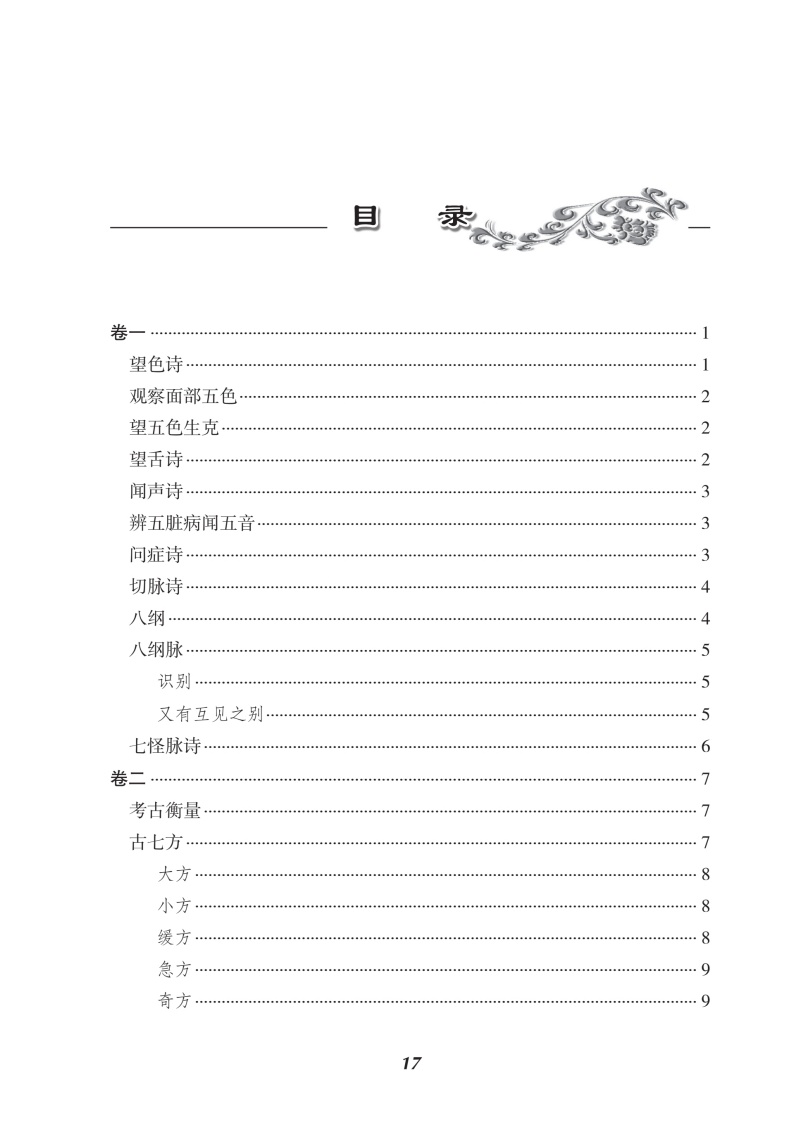 目　录

卷一 ………… 1
望色诗 ………… 1
观察面部五色 ………… 2
望五色生克 ………… 2
望舌诗 ………… 2
闻声诗 ………… 3
辨五脏病闻五音 ………… 3
问症诗 ………… 3
切脉诗 ………… 4
八纲 ………… 4
八纲脉 ………… 5
识别 ………… 5
又有互见之别 ………… 5
七怪脉诗 ………… 6
卷二 ………… 7
考古衡量 ………… 7
古七方 ………… 7
大方 ………… 8
小方 ………… 8
缓方 ………… 8
急方 ………… 9
奇方 ………… 9

17